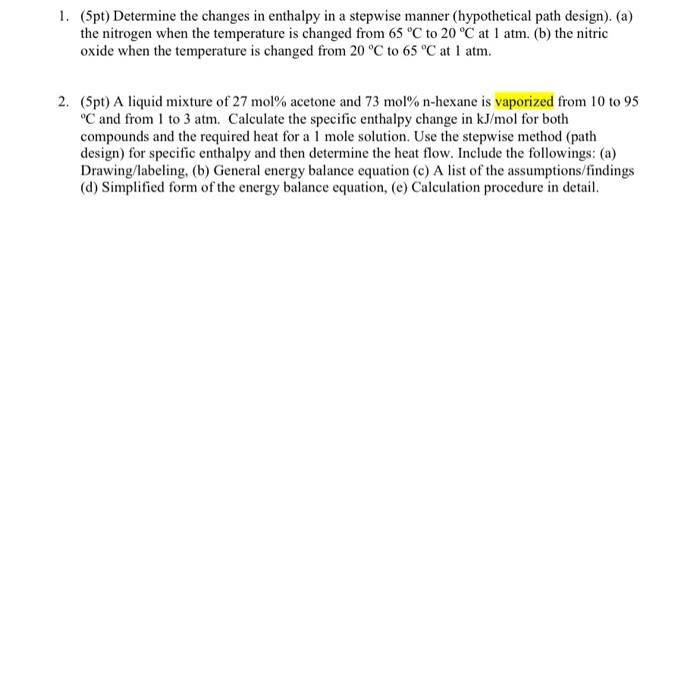 1. (5pt) Determine the changes in enthalpy in a stepwise manner (hypothetical path design). (a) the nitrogen when the temperature is changed from 65 °C to 20 °C at 1 atm. (b) the nitric oxide when the temperature is changed from 20 °C to 65 °C at 1 atm.

2. (5pt) A liquid mixture of 27 mol% acetone and 73 mol% n-hexane is vaporized from 10 to 95 °C and from 1 to 3 atm. Calculate the specific enthalpy change in kJ/mol for both compounds and the required heat for a 1 mole solution. Use the stepwise method (path design) for specific enthalpy and then determine the heat flow. Include the followings: (a) Drawing/labeling, (b) General energy balance equation (c) A list of the assumptions/findings (d) Simplified form of the energy balance equation, (e) Calculation procedure in detail.